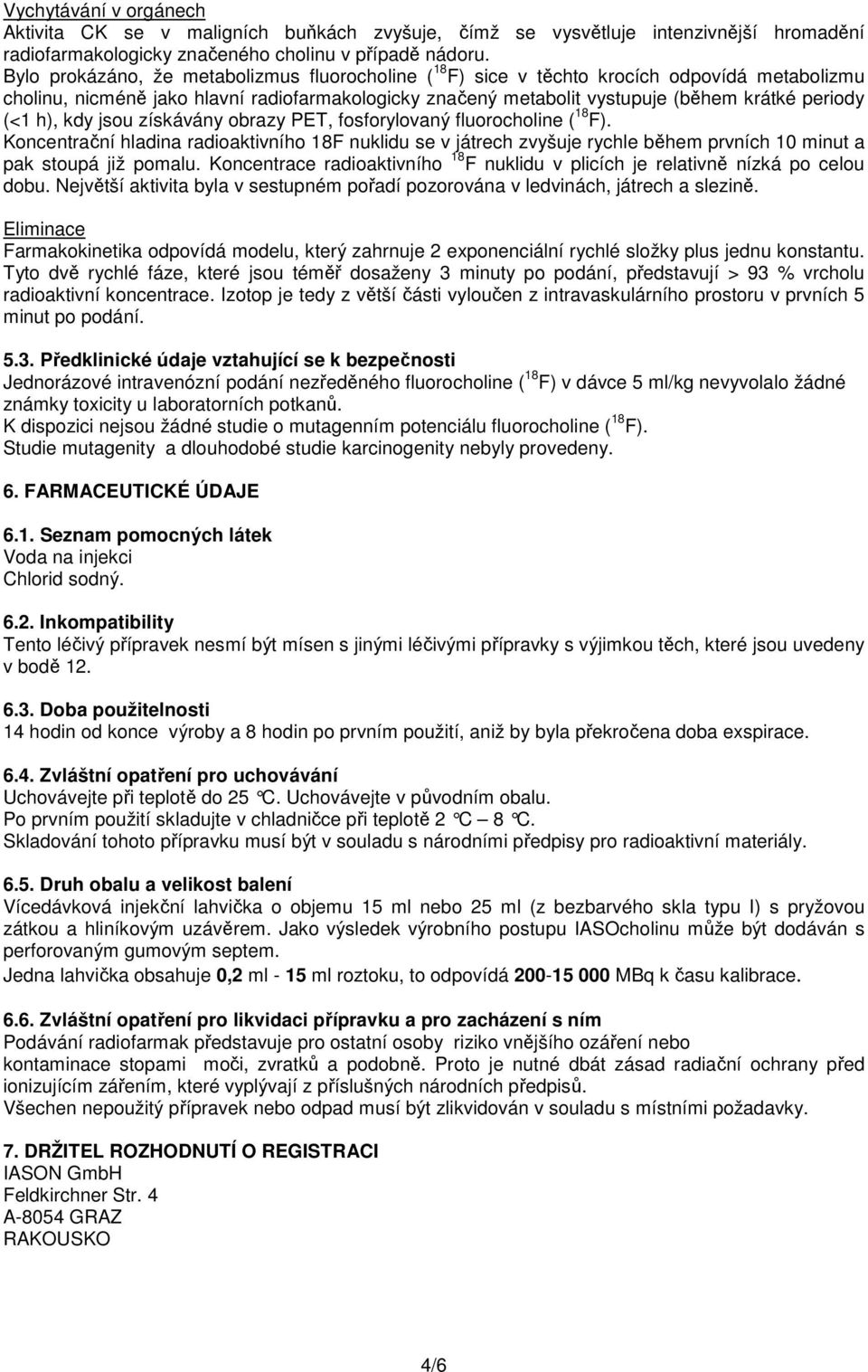 Vychytávání v orgánech
Aktivita CK se v maligních buňkách zvyšuje, čímž se vysvětluje intenzivnější hromadění radiofarmakologicky značeného cholinu v případě nádoru.
Bylo prokázáno, že metabolizmus fluorocholine ($^{18}$F) sice v těchto krocích odpovídá metabolizmu cholinu, nicméně jako hlavní radiofarmakologicky značený metabolit vystupuje (během krátké periody (<1 h), kdy jsou získávány obrazy PET, fosforylovaný fluorocholine ($^{18}$F).
Koncentrační hladina radioaktivního 18F nuklidu se v játrech zvyšuje rychle během prvních 10 minut a pak stoupá již pomalu. Koncentrace radioaktivního $^{18}$F nuklidu v plicích je relativně nízká po celou dobu. Největší aktivita byla v sestupném pořadí pozorována v ledvinách, játrech a slezině.

Eliminace
Farmakokinetika odpovídá modelu, který zahrnuje 2 exponenciální rychlé složky plus jednu konstantu. Tyto dvě rychlé fáze, které jsou téměř dosaženy 3 minuty po podání, představují > 93 % vrcholu radioaktivní koncentrace. Izotop je tedy z větší části vyloučen z intravaskulárního prostoru v prvních 5 minut po podání.

5.3. Předklinické údaje vztahující se k bezpečnosti
Jednorázové intravenózní podání nezředěného fluorocholine ($^{18}$F) v dávce 5 ml/kg nevyvolalo žádné známky toxicity u laboratorních potkanů.
K dispozici nejsou žádné studie o mutagenním potenciálu fluorocholine ($^{18}$F).
Studie mutagenity a dlouhodobé studie karcinogenity nebyly provedeny.

6. FARMACEUTICKÉ ÚDAJE

6.1. Seznam pomocných látek
Voda na injekci
Chlorid sodný.

6.2. Inkompatibility
Tento léčivý přípravek nesmí být mísen s jinými léčivými přípravky s výjimkou těch, které jsou uvedeny v bodě 12.

6.3. Doba použitelnosti
14 hodin od konce výroby a 8 hodin po prvním použití, aniž by byla překročena doba exspirace.

6.4. Zvláštní opatření pro uchovávání
Uchovávejte při teplotě do 25 °C. Uchovávejte v původním obalu.
Po prvním použití skladujte v chladničce při teplotě 2 °C – 8 °C.
Skladování tohoto přípravku musí být v souladu s národními předpisy pro radioaktivní materiály.

6.5. Druh obalu a velikost balení
Vícedávková injekční lahvička o objemu 15 ml nebo 25 ml (z bezbarvého skla typu I) s pryžovou zátkou a hliníkovým uzávěrem. Jako výsledek výrobního postupu IASOcholinu může být dodáván s perforovaným gumovým septem.
Jedna lahvička obsahuje 0,2 ml - 15 ml roztoku, to odpovídá 200-15 000 MBq k času kalibrace.

6.6. Zvláštní opatření pro likvidaci přípravku a pro zacházení s ním
Podávání radiofarmak představuje pro ostatní osoby riziko vnějšího ozáření nebo kontaminace stopami moči, zvratků a podobně. Proto je nutné dbát zásad radiační ochrany před ionizujícím zářením, které vyplývají z příslušných národních předpisů.
Všechen nepoužitý přípravek nebo odpad musí být zlikvidován v souladu s místními požadavky.

7. DRŽITEL ROZHODNUTÍ O REGISTRACI
IASON GmbH
Feldkirchner Str. 4
A-8054 GRAZ
RAKOUSKO

4/6